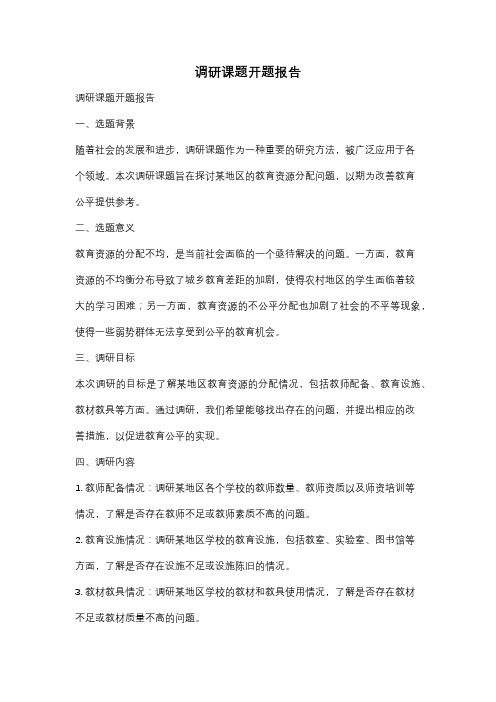 调研课题开题报告

调研课题开题报告

一、选题背景

随着社会的发展和进步，调研课题作为一种重要的研究方法，被广泛应用于各个领域。本次调研课题旨在探讨某地区的教育资源分配问题，以期为改善教育公平提供参考。

二、选题意义

教育资源的分配不均，是当前社会面临的一个亟待解决的问题。一方面，教育资源的不均衡分布导致了城乡教育差距的加剧，使得农村地区的学生面临着较大的学习困难；另一方面，教育资源的不公平分配也加剧了社会的不平等现象，使得一些弱势群体无法享受到公平的教育机会。

三、调研目标

本次调研的目标是了解某地区教育资源的分配情况，包括教师配备、教育设施、教材教具等方面。通过调研，我们希望能够找出存在的问题，并提出相应的改善措施，以促进教育公平的实现。

四、调研内容

1. 教师配备情况：调研某地区各个学校的教师数量、教师资质以及师资培训等情况，了解是否存在教师不足或教师素质不高的问题。

2. 教育设施情况：调研某地区学校的教育设施，包括教室、实验室、图书馆等方面，了解是否存在设施不足或设施陈旧的情况。

3. 教材教具情况：调研某地区学校的教材和教具使用情况，了解是否存在教材不足或教材质量不高的问题。